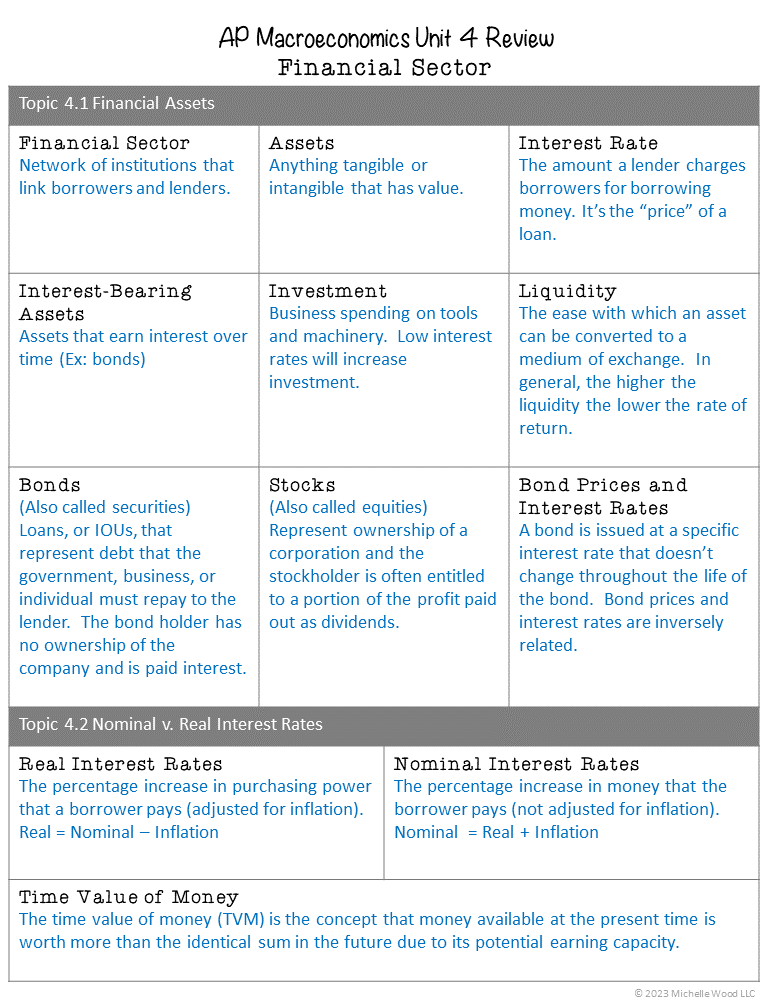 AP Macroeconomics Unit 4 Review
Financial Sector

Topic 4.1 Financial Assets

Financial Sector
Network of institutions that link borrowers and lenders.

Assets
Anything tangible or intangible that has value.

Interest Rate
The amount a lender charges borrowers for borrowing money. It's the "price" of a loan.

Interest-Bearing Assets
Assets that earn interest over time (Ex: bonds)

Investment
Business spending on tools and machinery. Low interest rates will increase investment.

Liquidity
The ease with which an asset can be converted to a medium of exchange. In general, the higher the liquidity the lower the rate of return.

Bonds
(Also called securities)
Loans, or IOUs, that represent debt that the government, business, or individual must repay to the lender. The bond holder has no ownership of the company and is paid interest.

Stocks
(Also called equities)
Represent ownership of a corporation and the stockholder is often entitled to a portion of the profit paid out as dividends.

Bond Prices and Interest Rates
A bond is issued at a specific interest rate that doesn't change throughout the life of the bond. Bond prices and interest rates are inversely related.

Topic 4.2 Nominal v. Real Interest Rates

Real Interest Rates
The percentage increase in purchasing power that a borrower pays (adjusted for inflation).
Real = Nominal – Inflation

Nominal Interest Rates
The percentage increase in money that the borrower pays (not adjusted for inflation).
Nominal = Real + Inflation

Time Value of Money
The time value of money (TVM) is the concept that money available at the present time is worth more than the identical sum in the future due to its potential earning capacity.

© 2023 Michelle Wood LLC